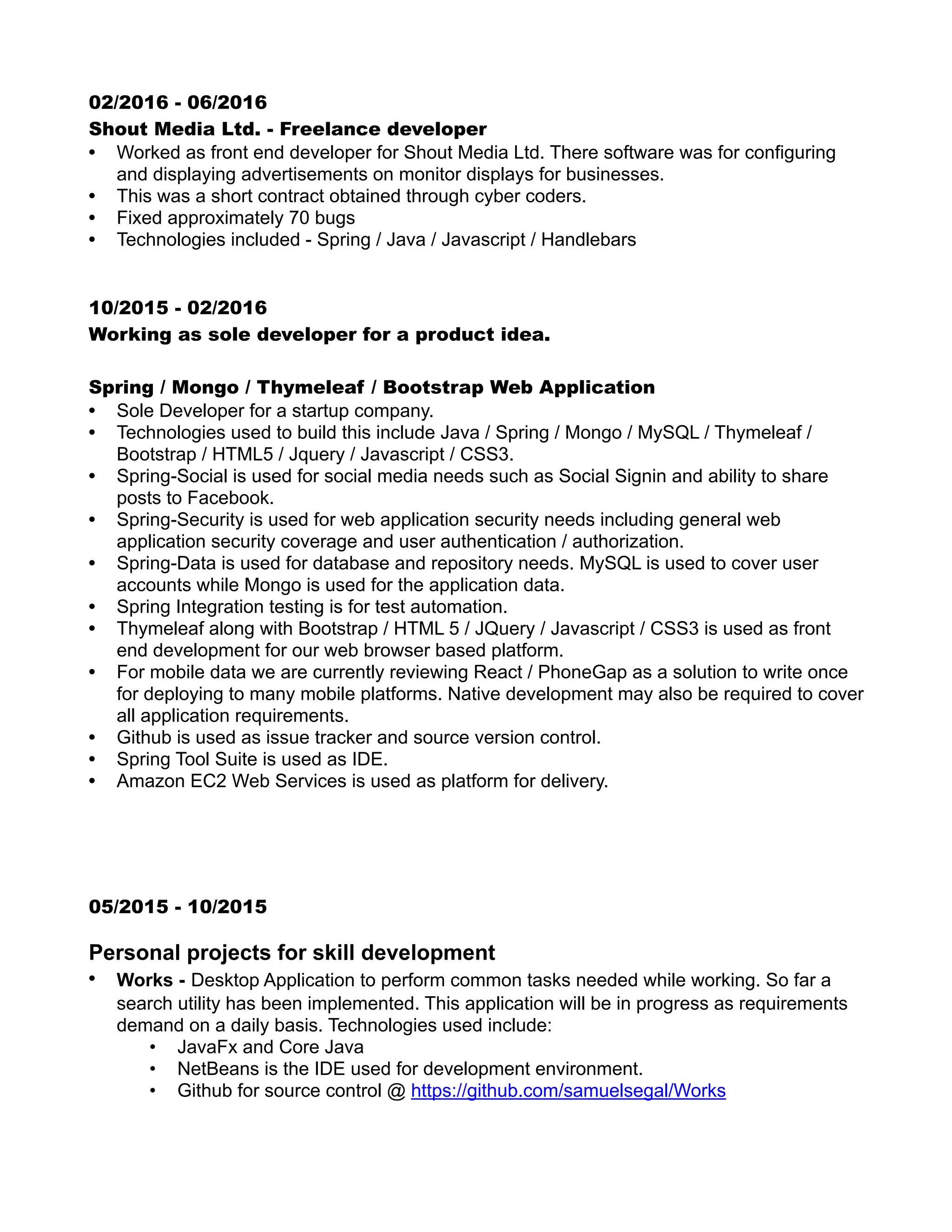 02/2016 - 06/2016
Shout Media Ltd. - Freelance developer

• Worked as front end developer for Shout Media Ltd. There software was for configuring and displaying advertisements on monitor displays for businesses.
• This was a short contract obtained through cyber coders.
• Fixed approximately 70 bugs
• Technologies included - Spring / Java / Javascript / Handlebars

10/2015 - 02/2016
Working as sole developer for a product idea.

Spring / Mongo / Thymeleaf / Bootstrap Web Application

• Sole Developer for a startup company.
• Technologies used to build this include Java / Spring / Mongo / MySQL / Thymeleaf / Bootstrap / HTML5 / Jquery / Javascript / CSS3.
• Spring-Social is used for social media needs such as Social Signin and ability to share posts to Facebook.
• Spring-Security is used for web application security needs including general web application security coverage and user authentication / authorization.
• Spring-Data is used for database and repository needs. MySQL is used to cover user accounts while Mongo is used for the application data.
• Spring Integration testing is for test automation.
• Thymeleaf along with Bootstrap / HTML 5 / JQuery / Javascript / CSS3 is used as front end development for our web browser based platform.
• For mobile data we are currently reviewing React / PhoneGap as a solution to write once for deploying to many mobile platforms. Native development may also be required to cover all application requirements.
• Github is used as issue tracker and source version control.
• Spring Tool Suite is used as IDE.
• Amazon EC2 Web Services is used as platform for delivery.

05/2015 - 10/2015

Personal projects for skill development

• Works - Desktop Application to perform common tasks needed while working. So far a search utility has been implemented. This application will be in progress as requirements demand on a daily basis. Technologies used include:
• JavaFx and Core Java
• NetBeans is the IDE used for development environment.
• Github for source control @ https://github.com/samuelsegal/Works